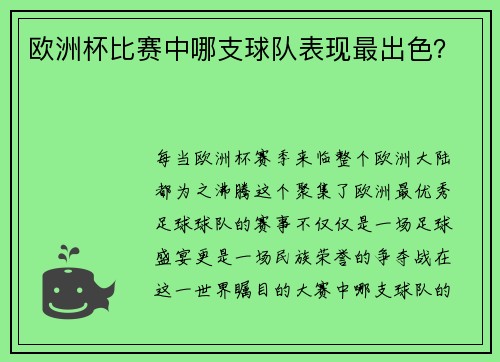 欧洲杯比赛中哪支球队表现最出色?

每当欧洲杯赛季来临整个欧洲大陆都为之沸腾这个聚集了欧洲最优秀足球球队的赛事不仅仅是一场足球盛宴更是一场民族荣誉的争夺战在这一世界瞩目的大赛中哪支球队的